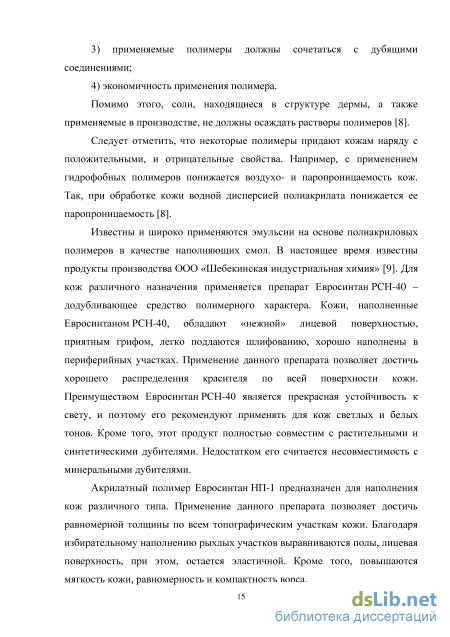 3) применяемые полимеры должны сочетаться с дубящими соединениями;

4) экономичность применения полимера.

Помимо этого, соли, находящиеся в структуре дермы, а также применяемые в производстве, не должны осаждать растворы полимеров [8].

Следует отметить, что некоторые полимеры придают кожам наряду с положительными, и отрицательные свойства. Например, с применением гидрофобных полимеров понижается воздухо- и паропроницаемость кож. Так, при обработке кожи водной дисперсией полиакрилата понижается ее паропроницаемость [8].

Известны и широко применяются эмульсии на основе полиакриловых полимеров в качестве наполняющих смол. В настоящее время известны продукты производства ООО «Шебекинская индустриальная химия» [9]. Для кож различного назначения применяется препарат Евросинтан РСН-40 – додубливающее средство полимерного характера. Кожи, наполненные Евросинтаном РСН-40, обладают «нежной» лицевой поверхностью, приятным грифом, легко поддаются шлифованию, хорошо наполнены в периферийных участках. Применение данного препарата позволяет достичь хорошего распределения красителя по всей поверхности кожи. Преимуществом Евросинтан РСН-40 является прекрасная устойчивость к свету, и поэтому его рекомендуют применять для кож светлых и белых тонов. Кроме того, этот продукт полностью совместим с растительными и синтетическими дубителями. Недостатком его считается несовместимость с минеральными дубителями.

Акрилатный полимер Евросинтан НП-1 предназначен для наполнения кож различного типа. Применение данного препарата позволяет достичь равномерной толщины по всем топографическим участкам кожи. Благодаря избирательному наполнению рыхлых участков выравниваются полы, лицевая поверхность, при этом, остается эластичной. Кроме того, повышаются мягкость кожи, равномерность и компактность ворса.

15

dsLib.net
библиотека диссертаций